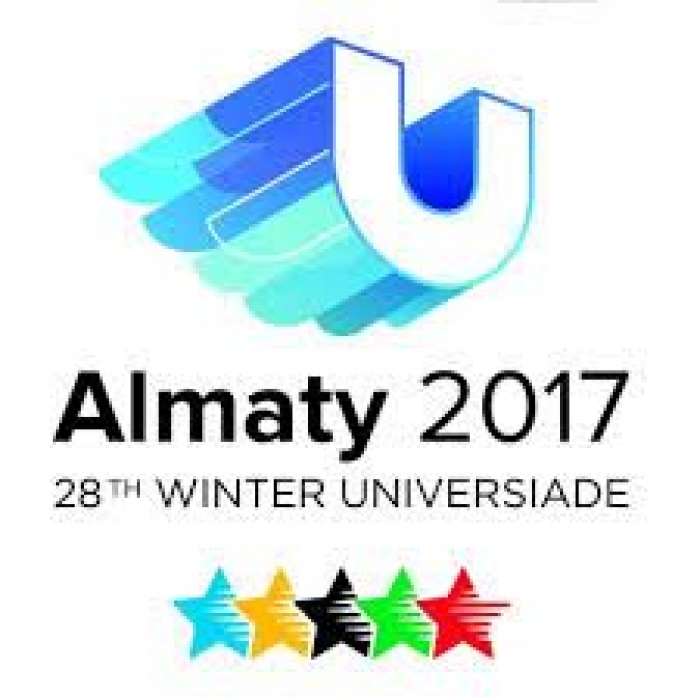 Almaty 2017
28TH WINTER UNIVERSIADE